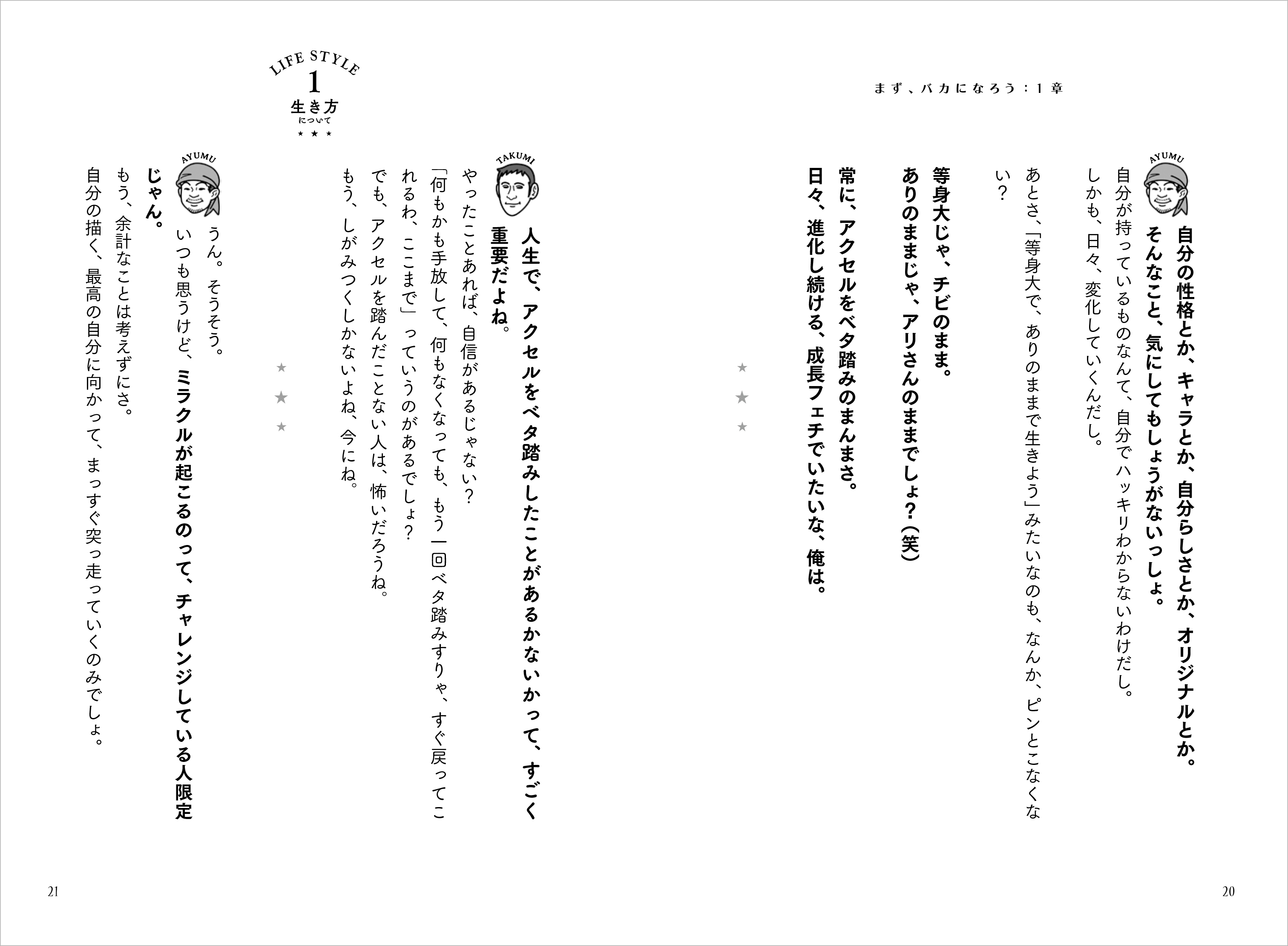 まず、バカになろう：1章

AYUMU
自分の性格とか、キャラとか、自分らしさとか、オリジナルとか。
そんなこと、気にしてもしょうがないっしょ。
自分が持っているものなんて、自分でハッキリわからないわけだし。
しかも、日々、変化していくんだし。

あとさ、「等身大で、ありのままで生きよう」みたいなのも、なんか、ピンとこなくない？

等身大じゃ、チビのまま。
ありのままじゃ、アリさんのままでしょ？（笑）

常に、アクセルをベタ踏みのまんまさ。
日々、進化し続ける、成長フェチでいたいな、俺は。

★
★
★

20

LIFE STYLE
1
生き方
について
★ ★ ★

TAKUMI
人生で、アクセルをベタ踏みしたことがあるかないかって、すごく重要だよね。
やったことあれば、自信があるじゃない？
「何もかも手放して、何もなくなっても、もう一回ベタ踏みすりゃ、すぐ戻ってこれるわ、ここまで」っていうのがあるでしょ？
でも、アクセルを踏んだことない人は、怖いだろうね。
もう、しがみつくしかないよね、今にね。

★
★
★

AYUMU
うん。そうそう。
いつも思うけど、ミラクルが起こるのって、チャレンジしている人限定じゃん。
もう、余計なことは考えずにさ。
自分の描く、最高の自分に向かって、まっすぐ突っ走っていくのみでしょ。

21